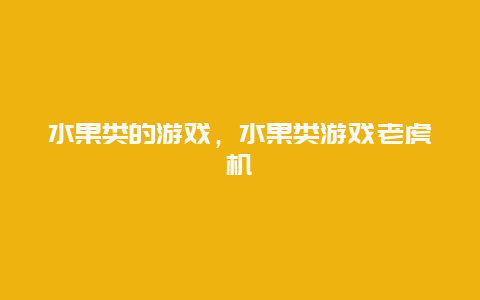 水果类的游戏，水果类游戏老虎机